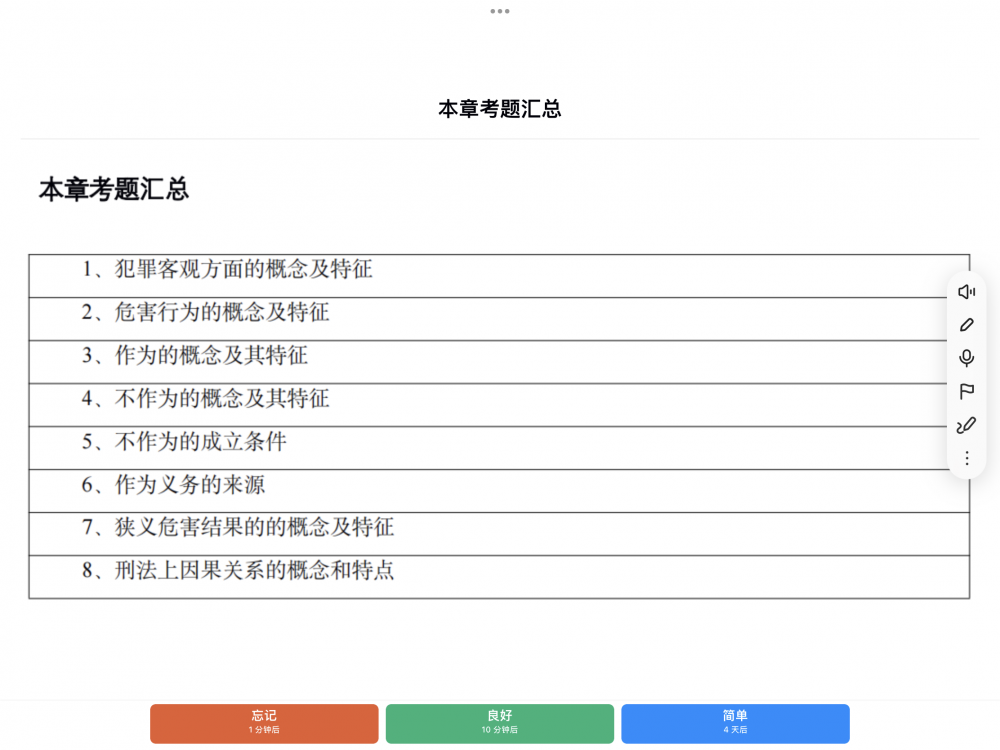 本章考题汇总

本章考题汇总

| 1、犯罪客观方面的概念及特征 |
|---|
| 2、危害行为的概念及特征 |
| 3、作为的概念及其特征 |
| 4、不作为的概念及其特征 |
| 5、不作为的成立条件 |
| 6、作为义务的来源 |
| 7、狭义危害结果的的概念及特征 |
| 8、刑法上因果关系的概念和特点 |

忘记
1 分钟后

良好
10 分钟后

简单
4 天后